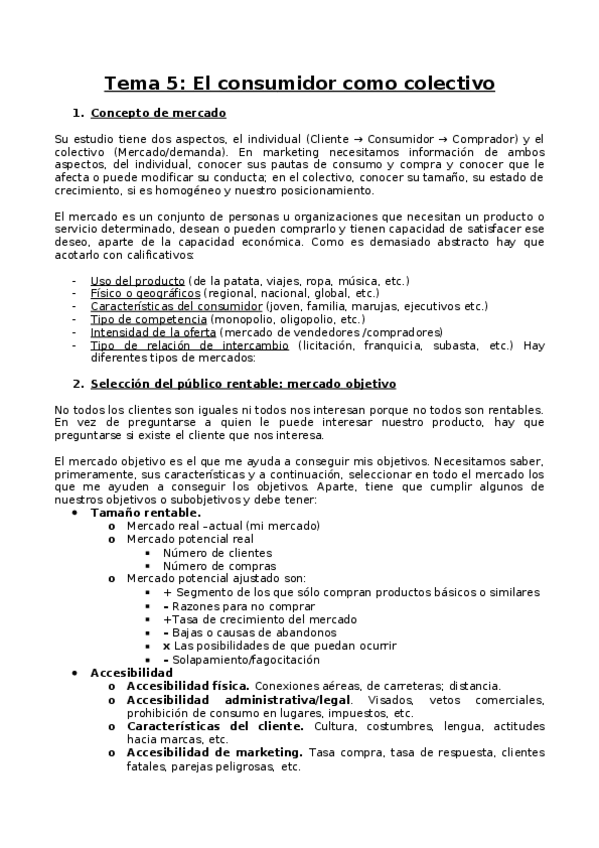 Tema 5: El consumidor como colectivo

1. Concepto de mercado

Su estudio tiene dos aspectos, el individual (Cliente → Consumidor → Comprador) y el colectivo (Mercado/demanda). En marketing necesitamos información de ambos aspectos, del individual, conocer sus pautas de consumo y compra y conocer que le afecta o puede modificar su conducta; en el colectivo, conocer su tamaño, su estado de crecimiento, si es homogéneo y nuestro posicionamiento.

El mercado es un conjunto de personas u organizaciones que necesitan un producto o servicio determinado, desean o pueden comprarlo y tienen capacidad de satisfacer ese deseo, aparte de la capacidad económica. Como es demasiado abstracto hay que acotarlo con calificativos:

- Uso del producto (de la patata, viajes, ropa, música, etc.)
- Físico o geográficos (regional, nacional, global, etc.)
- Características del consumidor (joven, familia, marujas, ejecutivos etc.)
- Tipo de competencia (monopolio, oligopolio, etc.)
- Intensidad de la oferta (mercado de vendedores /compradores)
- Tipo de relación de intercambio (licitación, franquicia, subasta, etc.) Hay diferentes tipos de mercados:

2. Selección del público rentable: mercado objetivo

No todos los clientes son iguales ni todos nos interesan porque no todos son rentables. En vez de preguntarse a quien le puede interesar nuestro producto, hay que preguntarse si existe el cliente que nos interesa.

El mercado objetivo es el que me ayuda a conseguir mis objetivos. Necesitamos saber, primeramente, sus características y a continuación, seleccionar en todo el mercado los que me ayuden a conseguir los objetivos. Aparte, tiene que cumplir algunos de nuestros objetivos o subobjetivos y debe tener:

• Tamaño rentable.
  o Mercado real –actual (mi mercado)
  o Mercado potencial real
    ▪ Número de clientes
    ▪ Número de compras
  o Mercado potencial ajustado son:
    ▪ + Segmento de los que sólo compran productos básicos o similares
    ▪ - Razones para no comprar
    ▪ +Tasa de crecimiento del mercado
    ▪ - Bajas o causas de abandonos
    ▪ x Las posibilidades de que puedan ocurrir
    ▪ - Solapamiento/fagocitación
• Accesibilidad
  o Accesibilidad física. Conexiones aéreas, de carreteras; distancia.
  o Accesibilidad administrativa/legal. Visados, vetos comerciales, prohibición de consumo en lugares, impuestos, etc.
  o Características del cliente. Cultura, costumbres, lengua, actitudes hacia marcas, etc.
  o Accesibilidad de marketing. Tasa compra, tasa de respuesta, clientes fatales, parejas peligrosas, etc.